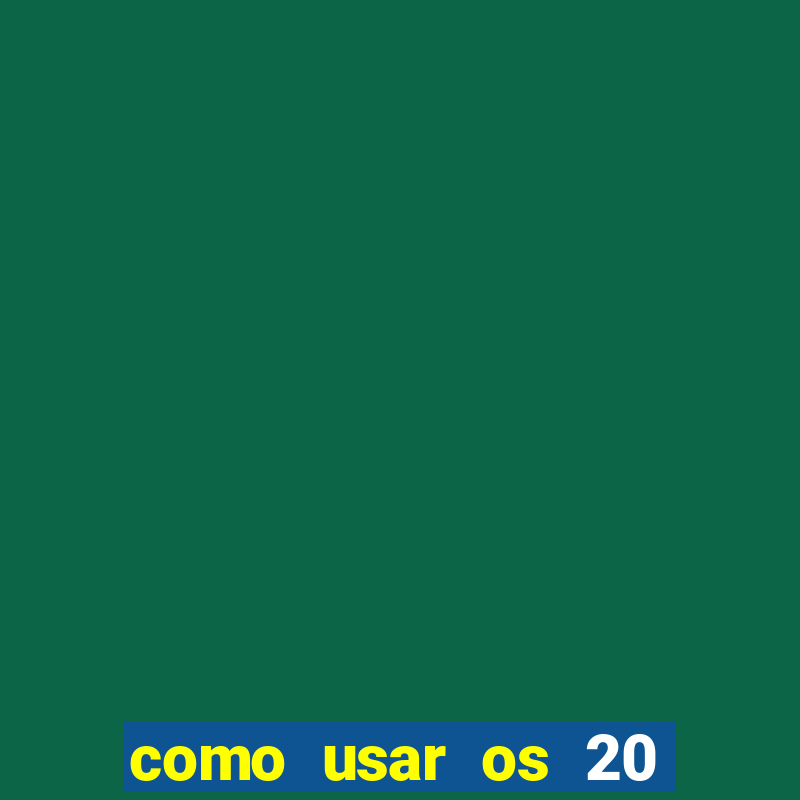 como usar os 20